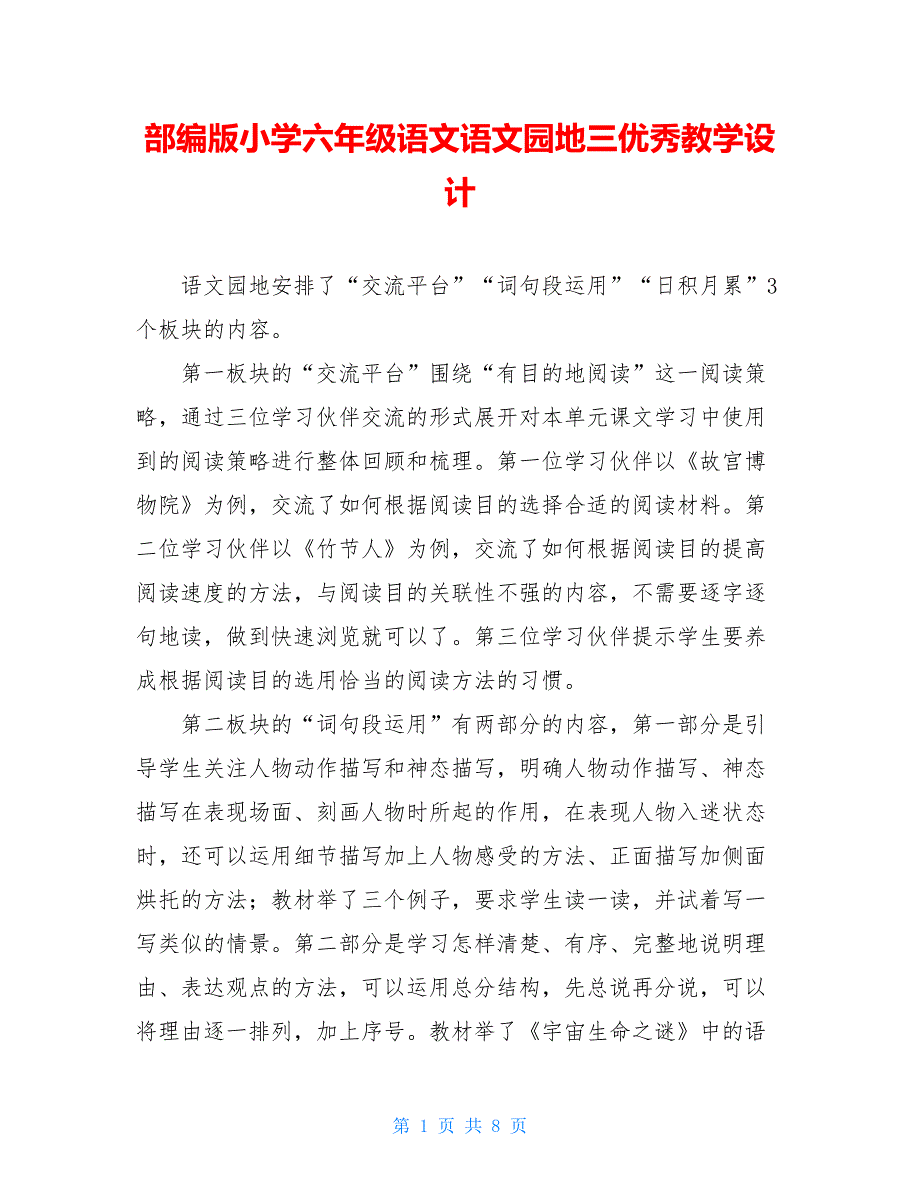 部编版小学六年级语文语文园地三优秀教学设计

语文园地安排了“交流平台”“词句段运用”“日积月累”3个板块的内容。

第一板块的“交流平台”围绕“有目的地阅读”这一阅读策略，通过三位学习伙伴交流的形式展开对本单元课文学习中使用到的阅读策略进行整体回顾和梳理。第一位学习伙伴以《故宫博物院》为例，交流了如何根据阅读目的选择合适的阅读材料。第二位学习伙伴以《竹节人》为例，交流了如何根据阅读目的提高阅读速度的方法，与阅读目的关联性不强的内容，不需要逐字逐句地读，做到快速浏览就可以了。第三位学习伙伴提示学生要养成根据阅读目的选用恰当的阅读方法的习惯。

第二板块的“词句段运用”有两部分的内容，第一部分是引导学生关注人物动作描写和神态描写，明确人物动作描写、神态描写在表现场面、刻画人物时所起的作用，在表现人物入迷状态时，还可以运用细节描写加上人物感受的方法、正面描写加侧面烘托的方法；教材举了三个例子，要求学生读一读，并试着写一写类似的情景。第二部分是学习怎样清楚、有序、完整地说明理由、表达观点的方法，可以运用总分结构，先总说再分说，可以将理由逐一排列，加上序号。教材举了《宇宙生命之谜》中的语

第 1 页 共 8 页